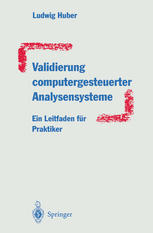 Ludwig Huber

Validierung computergesteuerter Analysensysteme

Ein Leitfaden für Praktiker

Springer